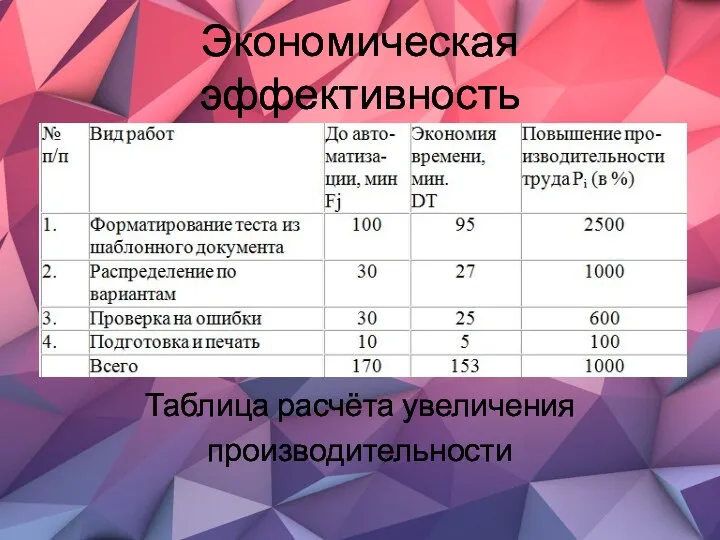 Экономическая эффективность

| № п/п | Вид работ | До автоматизации, мин Fj | Экономия времени, мин. DT | Повышение производительности труда $P_i$ (в %) |
|---|---|---|---|---|
| 1. | Форматирование теста из шаблонного документа | 100 | 95 | 2500 |
| 2. | Распределение по вариантам | 30 | 27 | 1000 |
| 3. | Проверка на ошибки | 30 | 25 | 600 |
| 4. | Подготовка и печать | 10 | 5 | 100 |
| | Всего | 170 | 153 | 1000 |

Таблица расчёта увеличения производительности